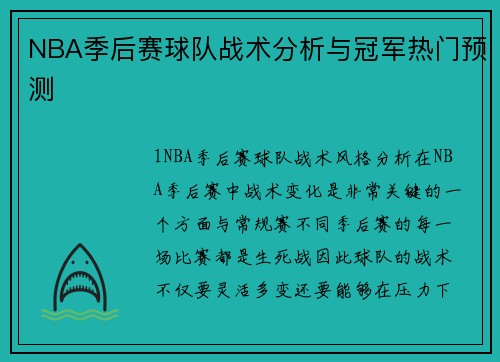 NBA季后赛球队战术分析与冠军热门预测

1NBA季后赛球队战术风格分析在NBA季后赛中战术变化是非常关键的一个方面与常规赛不同季后赛的每一场比赛都是生死战因此球队的战术不仅要灵活多变还要能够在压力下